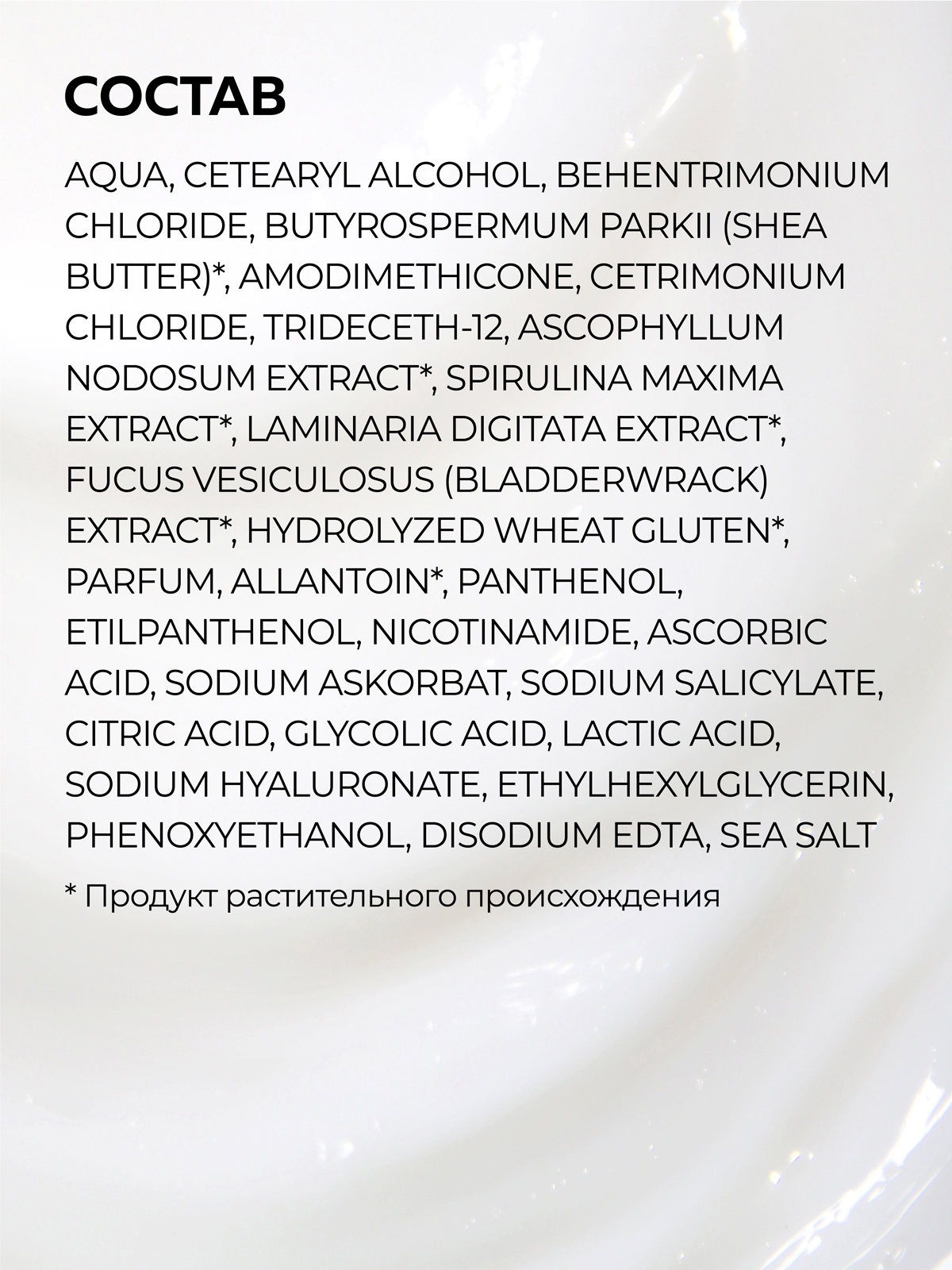 СОСТАВ

AQUA, CETEARYL ALCOHOL, BEHENTRIMONIUM CHLORIDE, BUTYROSPERMUM PARKII (SHEA BUTTER)*, AMODIMETHICONE, CETRIMONIUM CHLORIDE, TRIDECETH-12, ASCOPHYLLUM NODOSUM EXTRACT*, SPIRULINA MAXIMA EXTRACT*, LAMINARIA DIGITATA EXTRACT*, FUCUS VESICULOSUS (BLADDERWRACK) EXTRACT*, HYDROLYZED WHEAT GLUTEN*, PARFUM, ALLANTOIN*, PANTHENOL, ETILPANTHENOL, NICOTINAMIDE, ASCORBIC ACID, SODIUM ASKORBAT, SODIUM SALICYLATE, CITRIC ACID, GLYCOLIC ACID, LACTIC ACID, SODIUM HYALURONATE, ETHYLHEXYLGLYCERIN, PHENOXYETHANOL, DISODIUM EDTA, SEA SALT

* Продукт растительного происхождения